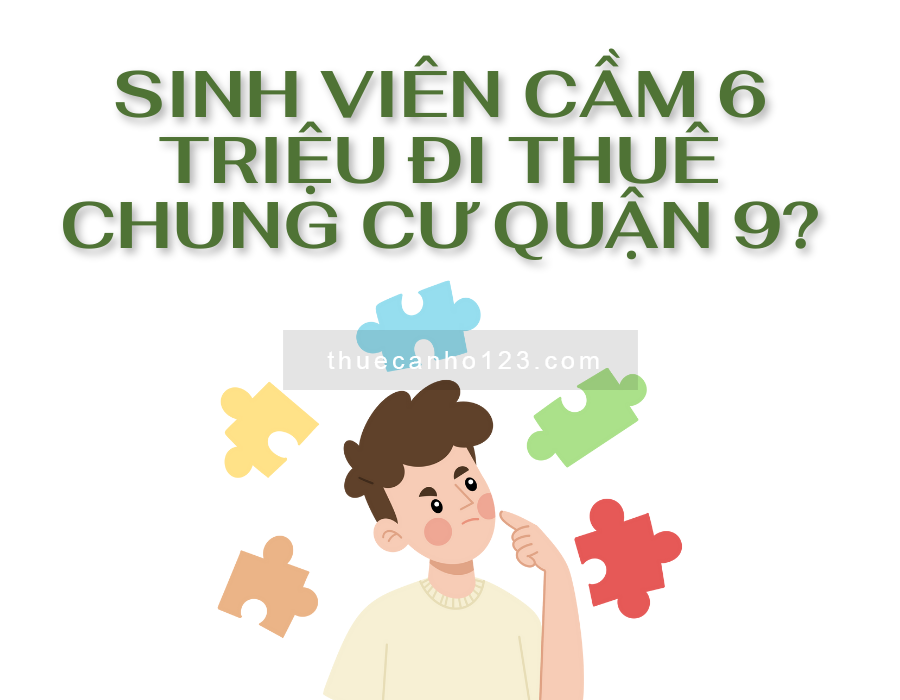 SINH VIÊN CẦM 6 TRIỆU ĐI THUÊ CHUNG CƯ QUẬN 9?

thuecanho123.com